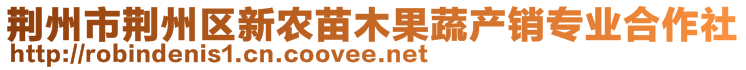 荆州市荆州区新农苗木果蔬产销专业合作社
http://robindenis1.cn.coovee.net